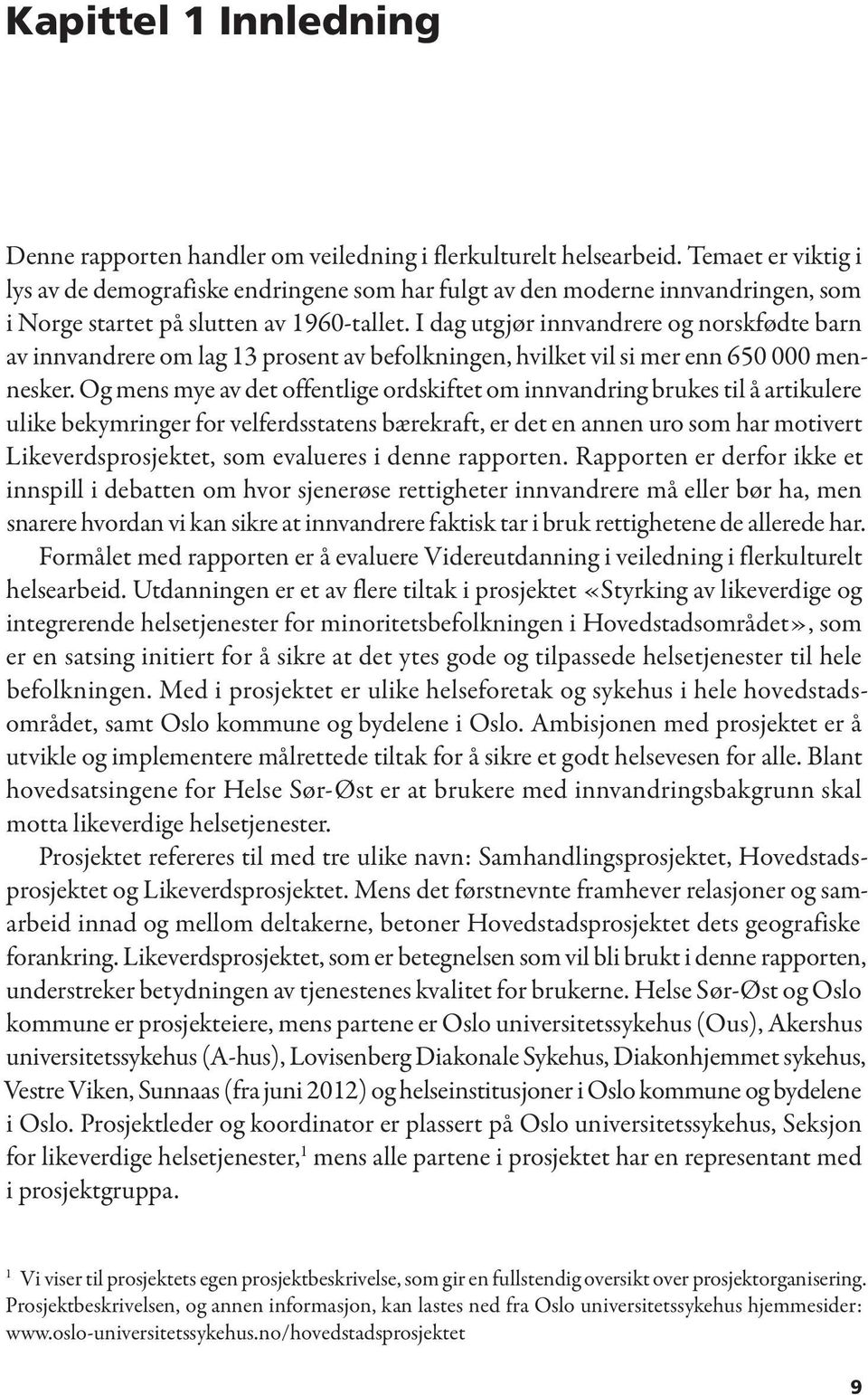 Kapittel 1 Innledning

Denne rapporten handler om veiledning i flerkulturelt helsearbeid. Temaet er viktig i lys av de demografiske endringene som har fulgt av den moderne innvandringen, som i Norge startet på slutten av 1960-tallet. I dag utgjør innvandrere og norskfødte barn av innvandrere om lag 13 prosent av befolkningen, hvilket vil si mer enn 650 000 mennesker. Og mens mye av det offentlige ordskiftet om innvandring brukes til å artikulere ulike bekymringer for velferdsstatens bærekraft, er det en annen uro som har motivert Likeverdsprosjektet, som evalueres i denne rapporten. Rapporten er derfor ikke et innspill i debatten om hvor sjenerøse rettigheter innvandrere må eller bør ha, men snarere hvordan vi kan sikre at innvandrere faktisk tar i bruk rettighetene de allerede har.

Formålet med rapporten er å evaluere Videreutdanning i veiledning i flerkulturelt helsearbeid. Utdanningen er et av flere tiltak i prosjektet «Styrking av likeverdige og integrerende helsetjenester for minoritetsbefolkningen i Hovedstadsområdet», som er en satsing initiert for å sikre at det ytes gode og tilpassede helsetjenester til hele befolkningen. Med i prosjektet er ulike helseforetak og sykehus i hele hovedstadsområdet, samt Oslo kommune og bydelene i Oslo. Ambisjonen med prosjektet er å utvikle og implementere målrettede tiltak for å sikre et godt helsevesen for alle. Blant hovedsatsingene for Helse Sør-Øst er at brukere med innvandringsbakgrunn skal motta likeverdige helsetjenester.

Prosjektet refereres til med tre ulike navn: Samhandlingsprosjektet, Hovedstadsprosjektet og Likeverdsprosjektet. Mens det førstnevnte framhever relasjoner og samarbeid innad og mellom deltakerne, betoner Hovedstadsprosjektet dets geografiske forankring. Likeverdsprosjektet, som er betegnelsen som vil bli brukt i denne rapporten, understreker betydningen av tjenestenes kvalitet for brukerne. Helse Sør-Øst og Oslo kommune er prosjekteiere, mens partene er Oslo universitetssykehus (Ous), Akershus universitetssykehus (A-hus), Lovisenberg Diakonale Sykehus, Diakonhjemmet sykehus, Vestre Viken, Sunnaas (fra juni 2012) og helseinstitusjoner i Oslo kommune og bydelene i Oslo. Prosjektleder og koordinator er plassert på Oslo universitetssykehus, Seksjon for likeverdige helsetjenester,$^1$ mens alle partene i prosjektet har en representant med i prosjektgruppa.

$^1$ Vi viser til prosjektets egen prosjektbeskrivelse, som gir en fullstendig oversikt over prosjektorganisering. Prosjektbeskrivelsen, og annen informasjon, kan lastes ned fra Oslo universitetssykehus hjemmesider: www.oslo-universitetssykehus.no/hovedstadsprosjektet

9